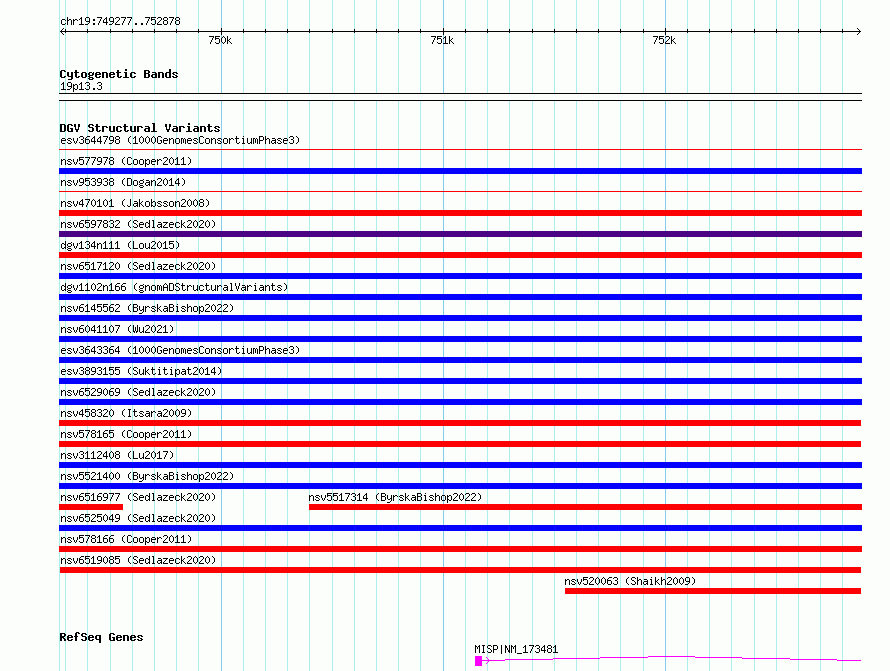 chr19:749277..752878

750k
751k
752k

Cytogenetic Bands
19p13.3

DGV Structural Variants
esv3644798 (1000GenomesConsortiumPhase3)
nsv577978 (Cooper2011)
nsv953938 (Dogan2014)
nsv470101 (Jakobsson2008)
nsv6597832 (Sedlazeck2020)
dgv134n111 (Lou2015)
nsv6517120 (Sedlazeck2020)
dgv1102n166 (gnomADStructuralVariants)
nsv6145562 (ByrskaBishop2022)
nsv6041107 (Wu2021)
esv3643364 (1000GenomesConsortiumPhase3)
esv3893155 (Suktitipat2014)
nsv6529069 (Sedlazeck2020)
nsv458320 (Itsara2009)
nsv578165 (Cooper2011)
nsv3112408 (Lu2017)
nsv5521400 (ByrskaBishop2022)
nsv6516977 (Sedlazeck2020)
nsv5517314 (ByrskaBishop2022)
nsv6525049 (Sedlazeck2020)
nsv578166 (Cooper2011)
nsv6519085 (Sedlazeck2020)
nsv520063 (Shaikh2009)

RefSeq Genes
MISP|NM_173481